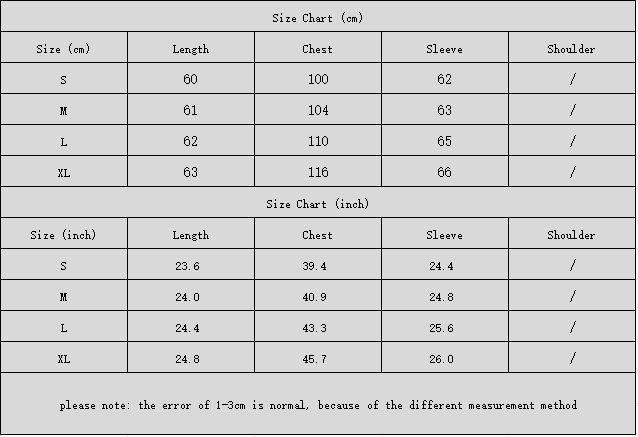 Size Chart (cm)

| Size (cm) | Length | Chest | Sleeve | Shoulder |
|---|---|---|---|---|
| S | 60 | 100 | 62 | / |
| M | 61 | 104 | 63 | / |
| L | 62 | 110 | 65 | / |
| XL | 63 | 116 | 66 | / |

Size Chart (inch)

| Size (inch) | Length | Chest | Sleeve | Shoulder |
|---|---|---|---|---|
| S | 23.6 | 39.4 | 24.4 | / |
| M | 24.0 | 40.9 | 24.8 | / |
| L | 24.4 | 43.3 | 25.6 | / |
| XL | 24.8 | 45.7 | 26.0 | / |

please note: the error of 1-3cm is normal, because of the different measurement method